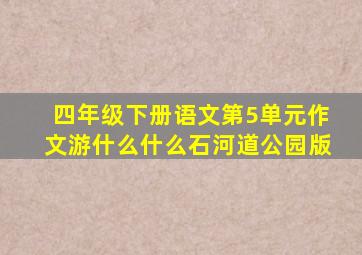 四年级下册语文第5单元作文游什么什么石河道公园版